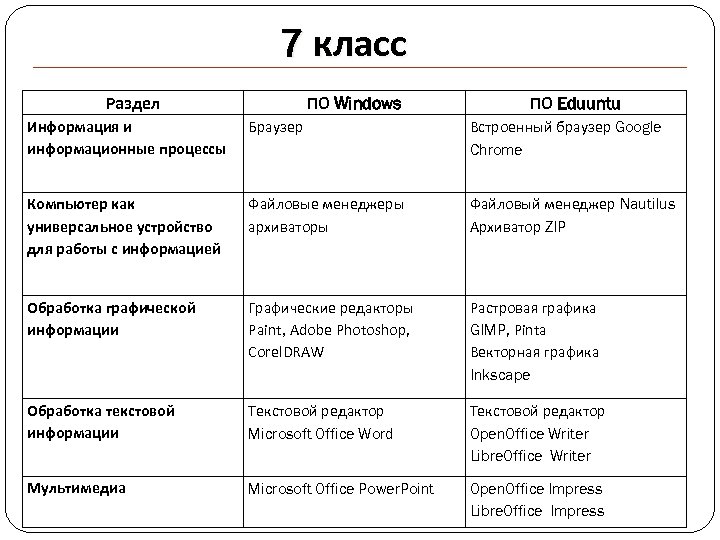 7 класс

| Раздел | ПО Windows | ПО Eduuntu |
|---|---|---|
| Информация и информационные процессы | Браузер | Встроенный браузер Google Chrome |
| Компьютер как универсальное устройство для работы с информацией | Файловые менеджеры архиваторы | Файловый менеджер Nautilus Архиватор ZIP |
| Обработка графической информации | Графические редакторы Paint, Adobe Photoshop, CorelDRAW | Растровая графика GIMP, Pinta Векторная графика Inkscape |
| Обработка текстовой информации | Текстовой редактор Microsoft Office Word | Текстовой редактор OpenOffice Writer LibreOffice Writer |
| Мультимедиа | Microsoft Office PowerPoint | OpenOffice Impress LibreOffice Impress |